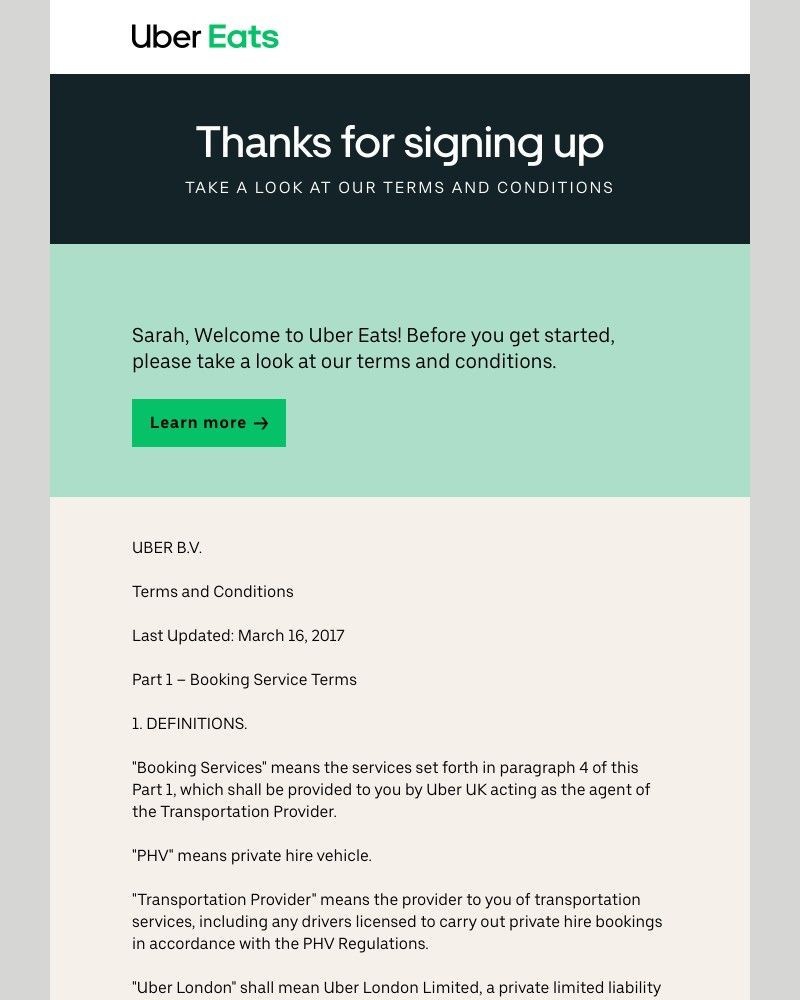 Uber Eats

Thanks for signing up

TAKE A LOOK AT OUR TERMS AND CONDITIONS

Sarah, Welcome to Uber Eats! Before you get started, please take a look at our terms and conditions.

Learn more →

UBER B.V.

Terms and Conditions

Last Updated: March 16, 2017

Part 1 – Booking Service Terms

1. DEFINITIONS.

"Booking Services" means the services set forth in paragraph 4 of this Part 1, which shall be provided to you by Uber UK acting as the agent of the Transportation Provider.

"PHV" means private hire vehicle.

"Transportation Provider" means the provider to you of transportation services, including any drivers licensed to carry out private hire bookings in accordance with the PHV Regulations.

"Uber London" shall mean Uber London Limited, a private limited liability